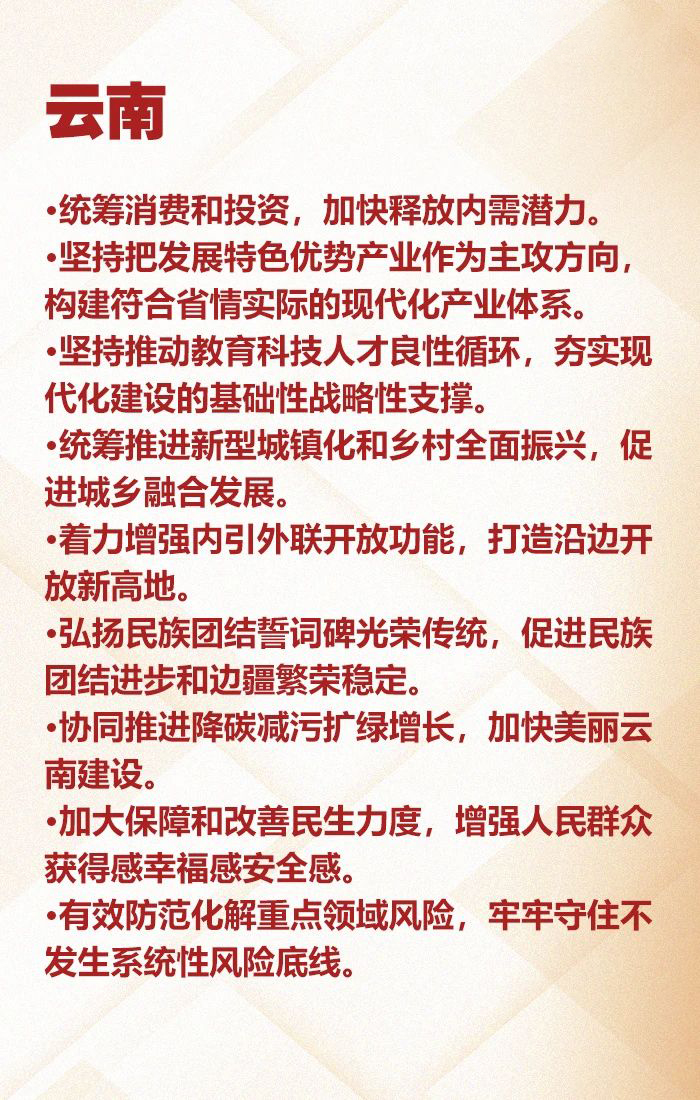 云南

•统筹消费和投资，加快释放内需潜力。
•坚持把发展特色优势产业作为主攻方向，构建符合省情实际的现代化产业体系。
•坚持推动教育科技人才良性循环，夯实现代化建设的基础性战略性支撑。
•统筹推进新型城镇化和乡村全面振兴，促进城乡融合发展。
•着力增强内引外联开放功能，打造沿边开放新高地。
•弘扬民族团结誓词碑光荣传统，促进民族团结进步和边疆繁荣稳定。
•协同推进降碳减污扩绿增长，加快美丽云南建设。
•加大保障和改善民生力度，增强人民群众获得感幸福感安全感。
•有效防范化解重点领域风险，牢牢守住不发生系统性风险底线。